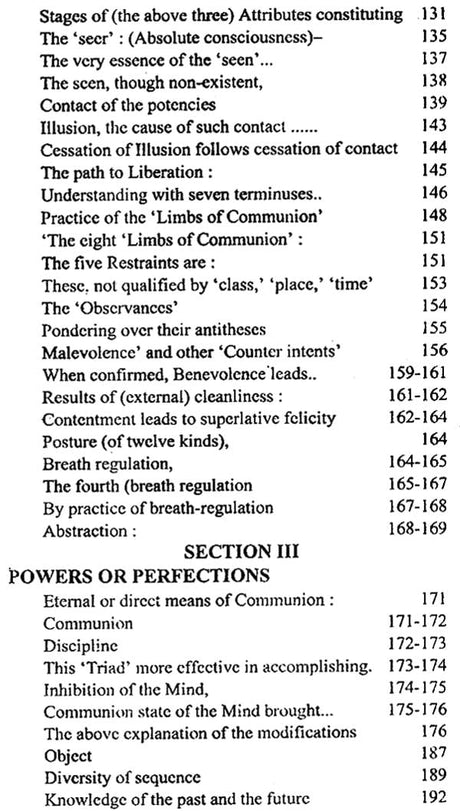 Stages of (the above three) Attributes constituting 131
The 'seer' : (Absolute consciousness)– 135
The very essence of the 'seen'... 137
The seen, though non-existent, 138
Contact of the potencies 139
Illusion, the cause of such contact ...... 143
Cessation of Illusion follows cessation of contact 144
The path to Liberation : 145
Understanding with seven terminuses.. 146
Practice of the 'Limbs of Communion' 148
'The eight 'Limbs of Communion' : 151
The five Restraints are : 151
These, not qualified by 'class,' 'place,' 'time' 153
The 'Observances' 154
Pondering over their antitheses 155
Malevolence' and other 'Counter intents' 156
When confirmed, Benevolence leads.. 159-161
Results of (external) cleanliness : 161-162
Contentment leads to superlative felicity 162-164
Posture (of twelve kinds), 164
Breath regulation, 164-165
The fourth (breath regulation 165-167
By practice of breath-regulation 167-168
Abstraction : 168-169

SECTION III

POWERS OR PERFECTIONS

Eternal or direct means of Communion : 171
Communion 171-172
Discipline 172-173
This 'Triad' more effective in accomplishing. 173-174
Inhibition of the Mind, 174-175
Communion state of the Mind brought... 175-176
The above explanation of the modifications 176
Object 187
Diversity of sequence 189
Knowledge of the past and the future 192